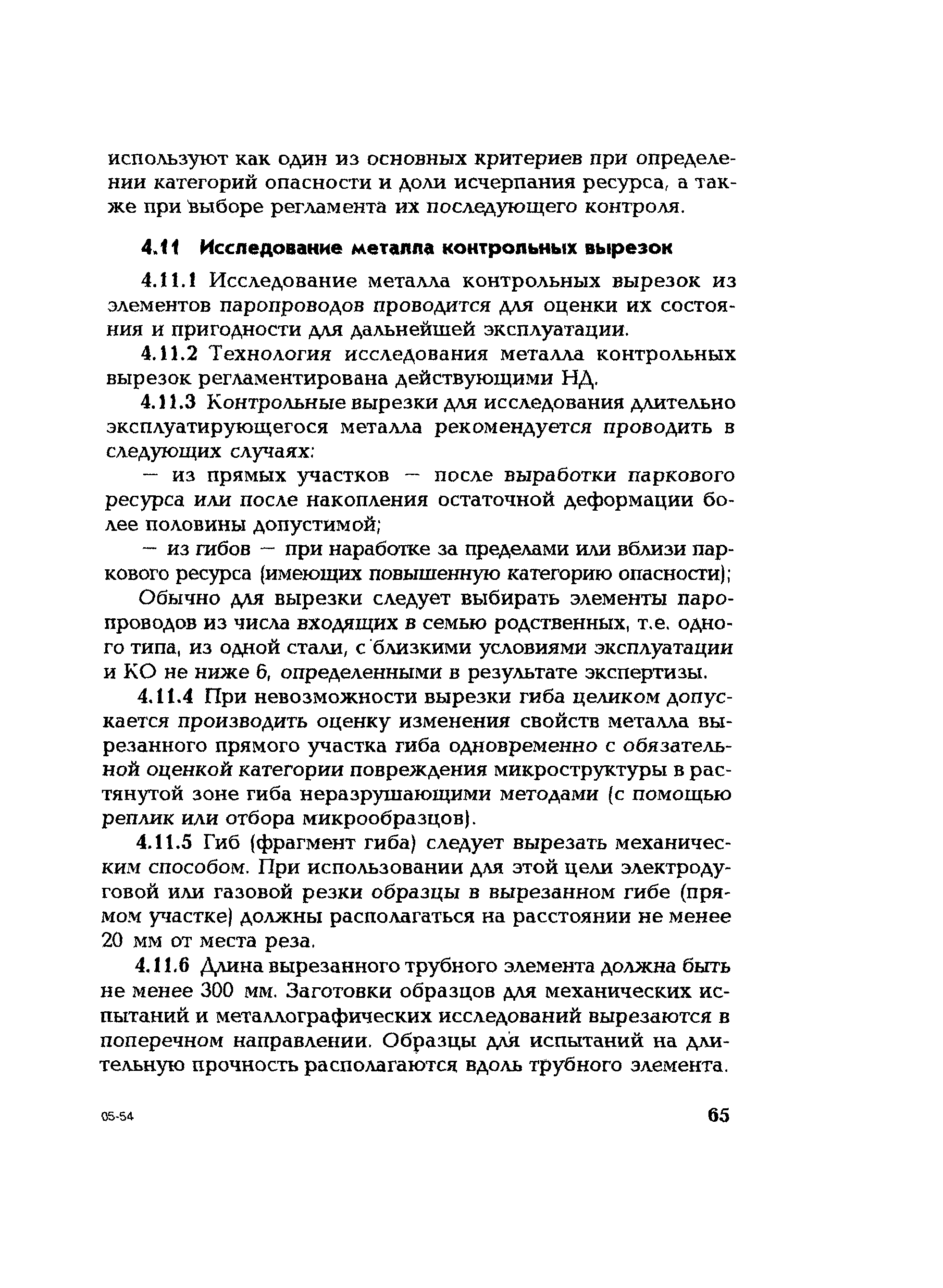 используют как один из основных критериев при определении категорий опасности и доли исчерпания ресурса, а также при выборе регламента их последующего контроля.

4.11 Исследование металла контрольных вырезок

4.11.1 Исследование металла контрольных вырезок из элементов паропроводов проводится для оценки их состояния и пригодности для дальнейшей эксплуатации.

4.11.2 Технология исследования металла контрольных вырезок регламентирована действующими НД.

4.11.3 Контрольные вырезки для исследования длительно эксплуатирующегося металла рекомендуется проводить в следующих случаях:

— из прямых участков — после выработки паркового ресурса или после накопления остаточной деформации более половины допустимой;

— из гибов — при наработке за пределами или вблизи паркового ресурса (имеющих повышенную категорию опасности);

Обычно для вырезки следует выбирать элементы паропроводов из числа входящих в семью родственных, т.е. одного типа, из одной стали, с близкими условиями эксплуатации и КО не ниже 6, определенными в результате экспертизы.

4.11.4 При невозможности вырезки гиба целиком допускается производить оценку изменения свойств металла вырезанного прямого участка гиба одновременно с обязательной оценкой категории повреждения микроструктуры в растянутой зоне гиба неразрушающими методами (с помощью реплик или отбора микрообразцов).

4.11.5 Гиб (фрагмент гиба) следует вырезать механическим способом. При использовании для этой цели электродуговой или газовой резки образцы в вырезанном гибе (прямом участке) должны располагаться на расстоянии не менее 20 мм от места реза.

4.11.6 Длина вырезанного трубного элемента должна быть не менее 300 мм. Заготовки образцов для механических испытаний и металлографических исследований вырезаются в поперечном направлении. Образцы для испытаний на длительную прочность располагаются вдоль трубного элемента.

05-54

65